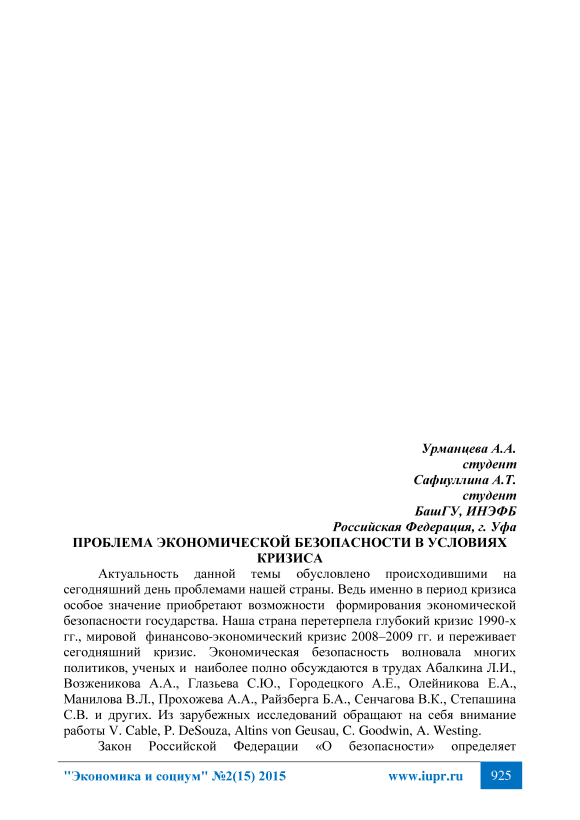 Урманцева А.А.
студент
Сафиуллина А.Т.
студент
БашГУ, ИНЭФБ
Российская Федерация, г. Уфа

ПРОБЛЕМА ЭКОНОМИЧЕСКОЙ БЕЗОПАСНОСТИ В УСЛОВИЯХ КРИЗИСА

Актуальность данной темы обусловлено происходившими на сегодняшний день проблемами нашей страны. Ведь именно в период кризиса особое значение приобретают возможности формирования экономической безопасности государства. Наша страна перетерпела глубокий кризис 1990-х гг., мировой финансово-экономический кризис 2008–2009 гг. и переживает сегодняшний кризис. Экономическая безопасность волновала многих политиков, ученых и наиболее полно обсуждаются в трудах Абалкина Л.И., Возженикова А.А., Глазьева С.Ю., Городецкого А.Е., Олейникова Е.А., Манилова В.Л., Прохожева А.А., Райзберга Б.А., Сенчагова В.К., Степашина С.В. и других. Из зарубежных исследований обращают на себя внимание работы V. Cable, P. DeSouza, Altins von Geusau, C. Goodwin, A. Westing.

Закон Российской Федерации «О безопасности» определяет

"Экономика и социум" №2(15) 2015 www.iupr.ru 925